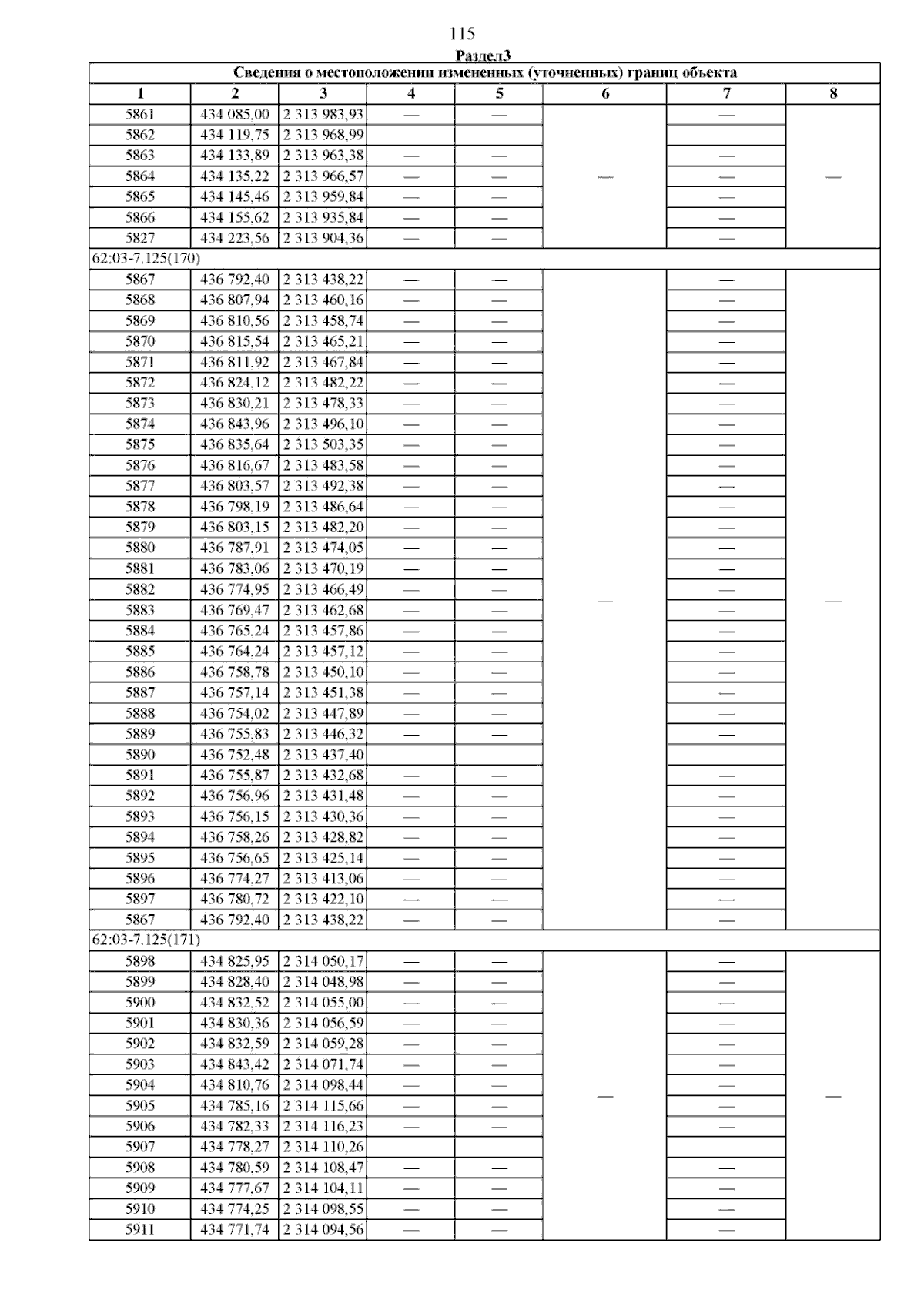 115

Раздел3

| Сведения о местоположении измененных (уточненных) границ объекта | | | | | | | |
|---|---|---|---|---|---|---|---|
| 1 | 2 | 3 | 4 | 5 | 6 | 7 | 8 |
| 5861 | 434 085,00 | 2 313 983,93 | — | — | — | — | — |
| 5862 | 434 119,75 | 2 313 968,99 | — | — | | — | |
| 5863 | 434 133,89 | 2 313 963,38 | — | — | | — | |
| 5864 | 434 135,22 | 2 313 966,57 | — | — | | — | |
| 5865 | 434 145,46 | 2 313 959,84 | — | — | | — | |
| 5866 | 434 155,62 | 2 313 935,84 | — | — | | — | |
| 5827 | 434 223,56 | 2 313 904,36 | — | — | | — | |
| 62:03-7.125(170) | | | | | | | |
| 5867 | 436 792,40 | 2 313 438,22 | — | — | — | — | — |
| 5868 | 436 807,94 | 2 313 460,16 | — | — | | — | |
| 5869 | 436 810,56 | 2 313 458,74 | — | — | | — | |
| 5870 | 436 815,54 | 2 313 465,21 | — | — | | — | |
| 5871 | 436 811,92 | 2 313 467,84 | — | — | | — | |
| 5872 | 436 824,12 | 2 313 482,22 | — | — | | — | |
| 5873 | 436 830,21 | 2 313 478,33 | — | — | | — | |
| 5874 | 436 843,96 | 2 313 496,10 | — | — | | — | |
| 5875 | 436 835,64 | 2 313 503,35 | — | — | | — | |
| 5876 | 436 816,67 | 2 313 483,58 | — | — | | — | |
| 5877 | 436 803,57 | 2 313 492,38 | — | — | | — | |
| 5878 | 436 798,19 | 2 313 486,64 | — | — | | — | |
| 5879 | 436 803,15 | 2 313 482,20 | — | — | | — | |
| 5880 | 436 787,91 | 2 313 474,05 | — | — | | — | |
| 5881 | 436 783,06 | 2 313 470,19 | — | — | | — | |
| 5882 | 436 774,95 | 2 313 466,49 | — | — | | — | |
| 5883 | 436 769,47 | 2 313 462,68 | — | — | | — | |
| 5884 | 436 765,24 | 2 313 457,86 | — | — | | — | |
| 5885 | 436 764,24 | 2 313 457,12 | — | — | | — | |
| 5886 | 436 758,78 | 2 313 450,10 | — | — | | — | |
| 5887 | 436 757,14 | 2 313 451,38 | — | — | | — | |
| 5888 | 436 754,02 | 2 313 447,89 | — | — | | — | |
| 5889 | 436 755,83 | 2 313 446,32 | — | — | | — | |
| 5890 | 436 752,48 | 2 313 437,40 | — | — | | — | |
| 5891 | 436 755,87 | 2 313 432,68 | — | — | | — | |
| 5892 | 436 756,96 | 2 313 431,48 | — | — | | — | |
| 5893 | 436 756,15 | 2 313 430,36 | — | — | | — | |
| 5894 | 436 758,26 | 2 313 428,82 | — | — | | — | |
| 5895 | 436 756,65 | 2 313 425,14 | — | — | | — | |
| 5896 | 436 774,27 | 2 313 413,06 | — | — | | — | |
| 5897 | 436 780,72 | 2 313 422,10 | — | — | | — | |
| 5867 | 436 792,40 | 2 313 438,22 | — | — | | — | |
| 62:03-7.125(171) | | | | | | | |
| 5898 | 434 825,95 | 2 314 050,17 | — | — | — | — | — |
| 5899 | 434 828,40 | 2 314 048,98 | — | — | | — | |
| 5900 | 434 832,52 | 2 314 055,00 | — | — | | — | |
| 5901 | 434 830,36 | 2 314 056,59 | — | — | | — | |
| 5902 | 434 832,59 | 2 314 059,28 | — | — | | — | |
| 5903 | 434 843,42 | 2 314 071,74 | — | — | | — | |
| 5904 | 434 810,76 | 2 314 098,44 | — | — | | — | |
| 5905 | 434 785,16 | 2 314 115,66 | — | — | | — | |
| 5906 | 434 782,33 | 2 314 116,23 | — | — | | — | |
| 5907 | 434 778,27 | 2 314 110,26 | — | — | | — | |
| 5908 | 434 780,59 | 2 314 108,47 | — | — | | — | |
| 5909 | 434 777,67 | 2 314 104,11 | — | — | | — | |
| 5910 | 434 774,25 | 2 314 098,55 | — | — | | — | |
| 5911 | 434 771,74 | 2 314 094,56 | — | — | | — | |